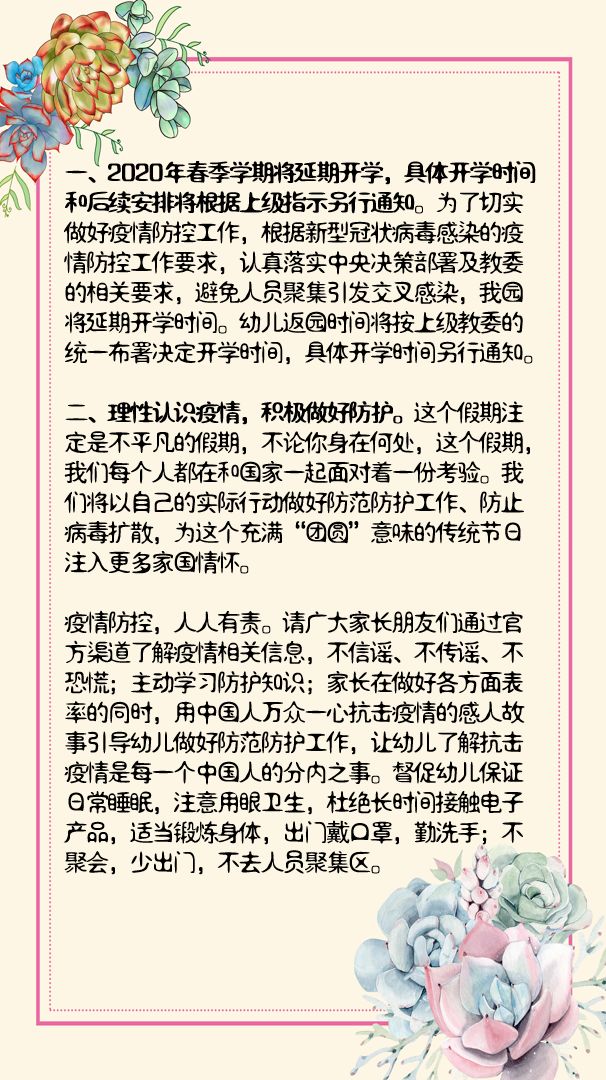 一、2020年春季学期将延期开学，具体开学时间和后续安排将根据上级指示另行通知。为了切实做好疫情防控工作，根据新型冠状病毒感染的疫情防控工作要求，认真落实中央决策部署及教委的相关要求，避免人员聚集引发交叉感染，我园将延期开学时间。幼儿返园时间将按上级教委的统一布署决定开学时间，具体开学时间另行通知。

二、理性认识疫情，积极做好防护。这个假期注定是不平凡的假期，不论你身在何处，这个假期，我们每个人都在和国家一起面对着一份考验。我们将以自己的实际行动做好防范防护工作、防止病毒扩散，为这个充满“团圆”意味的传统节日注入更多家国情怀。

疫情防控，人人有责。请广大家长朋友们通过官方渠道了解疫情相关信息，不信谣、不传谣、不恐慌；主动学习防护知识；家长在做好各方面表率的同时，用中国人万众一心抗击疫情的感人故事引导幼儿做好防范防护工作，让幼儿了解抗击疫情是每一个中国人的分内之事。督促幼儿保证日常睡眠，注意用眼卫生，杜绝长时间接触电子产品，适当锻炼身体，出门戴口罩，勤洗手；不聚会，少出门，不去人员聚集区。